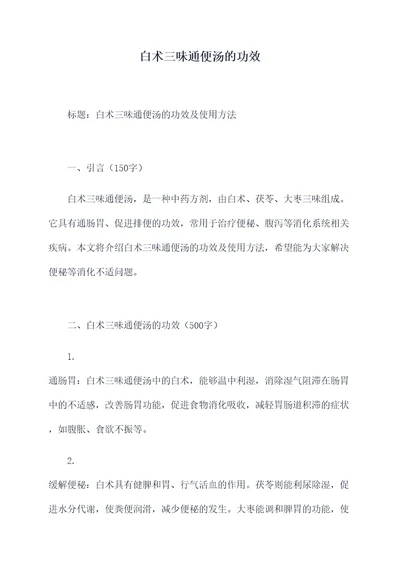 白术三味通便汤的功效

标题：白术三味通便汤的功效及使用方法

一、引言（150字）

白术三味通便汤，是一种中药方剂，由白术、茯苓、大枣三味组成。它具有通肠胃、促进排便的功效，常用于治疗便秘、腹泻等消化系统相关疾病。本文将介绍白术三味通便汤的功效及使用方法，希望能为大家解决便秘等消化不适问题。

二、白术三味通便汤的功效（500字）

1.

通肠胃：白术三味通便汤中的白术，能够温中利湿，消除湿气阻滞在肠胃中的不适感，改善肠胃功能，促进食物消化吸收，减轻胃肠道积滞的症状，如腹胀、食欲不振等。

2.

缓解便秘：白术具有健脾和胃、行气活血的作用。茯苓则能利尿除湿，促进水分代谢，使粪便润滑，减少便秘的发生。大枣能调和脾胃的功能，使